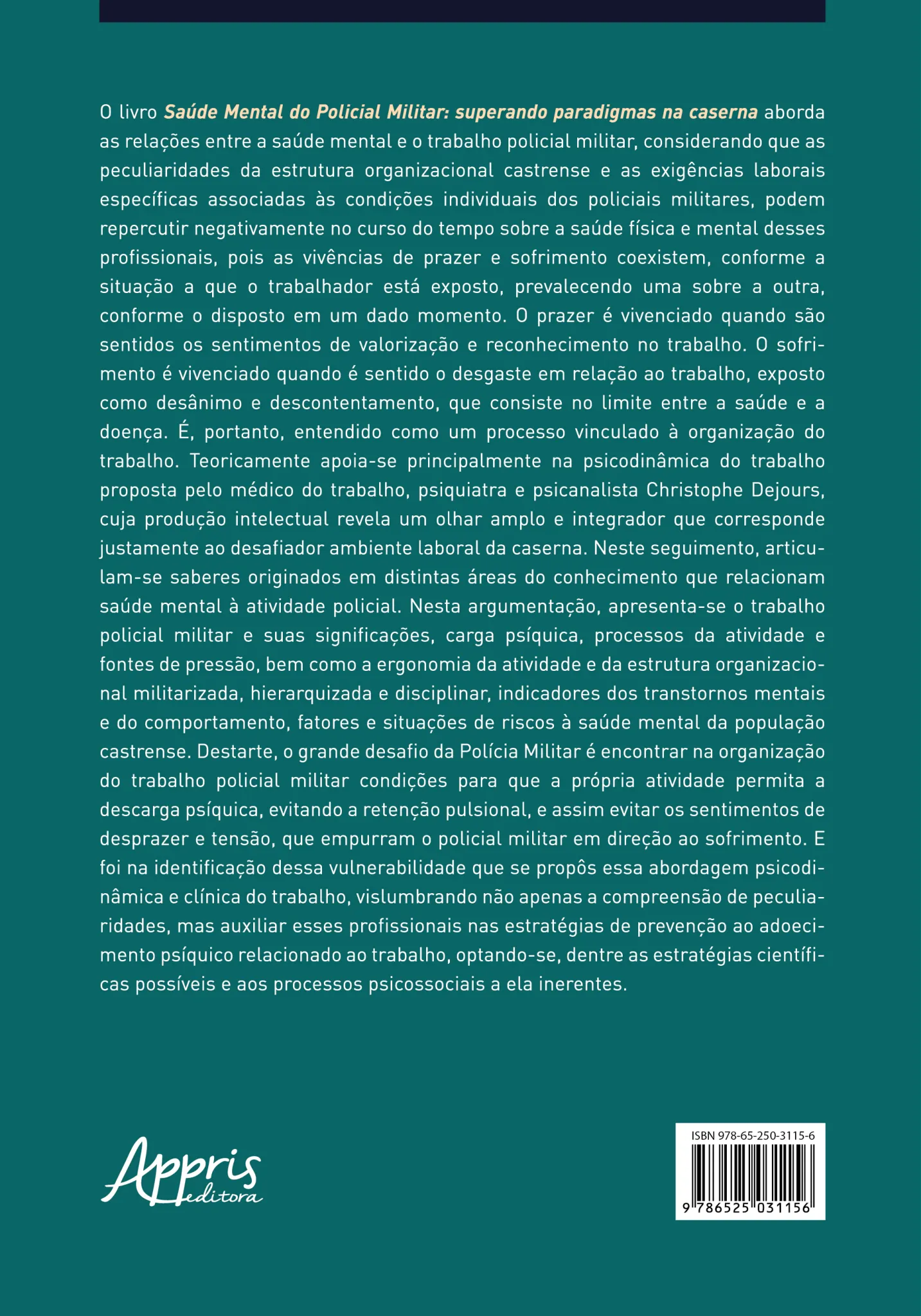 O livro Saúde Mental do Policial Militar: superando paradigmas na caserna aborda as relações entre a saúde mental e o trabalho policial militar, considerando que as peculiaridades da estrutura organizacional castrense e as exigências laborais específicas associadas às condições individuais dos policiais militares, podem repercutir negativamente no curso do tempo sobre a saúde física e mental desses profissionais, pois as vivências de prazer e sofrimento coexistem, conforme a situação a que o trabalhador está exposto, prevalecendo uma sobre a outra, conforme o disposto em um dado momento. O prazer é vivenciado quando são sentidos os sentimentos de valorização e reconhecimento no trabalho. O sofrimento é vivenciado quando é sentido o desgaste em relação ao trabalho, exposto como desânimo e descontentamento, que consiste no limite entre a saúde e a doença. É, portanto, entendido como um processo vinculado à organização do trabalho. Teoricamente apoia-se principalmente na psicodinâmica do trabalho proposta pelo médico do trabalho, psiquiatra e psicanalista Christophe Dejours, cuja produção intelectual revela um olhar amplo e integrador que corresponde justamente ao desafiador ambiente laboral da caserna. Neste seguimento, articulam-se saberes originados em distintas áreas do conhecimento que relacionam saúde mental à atividade policial. Nesta argumentação, apresenta-se o trabalho policial militar e suas significações, carga psíquica, processos da atividade e fontes de pressão, bem como a ergonomia da atividade e da estrutura organizacional militarizada, hierarquizada e disciplinar, indicadores dos transtornos mentais e do comportamento, fatores e situações de riscos à saúde mental da população castrense. Destarte, o grande desafio da Polícia Militar é encontrar na organização do trabalho policial militar condições para que a própria atividade permita a descarga psíquica, evitando a retenção pulsional, e assim evitar os sentimentos de desprazer e tensão, que empurram o policial militar em direção ao sofrimento. E foi na identificação dessa vulnerabilidade que se propôs essa abordagem psicodinâmica e clínica do trabalho, vislumbrando não apenas a compreensão de peculiaridades, mas auxiliar esses profissionais nas estratégias de prevenção ao adoecimento psíquico relacionado ao trabalho, optando-se, dentre as estratégias científicas possíveis e aos processos psicossociais a ela inerentes.

Appris editora

ISBN 978-65-250-3115-6

9 786525 031156